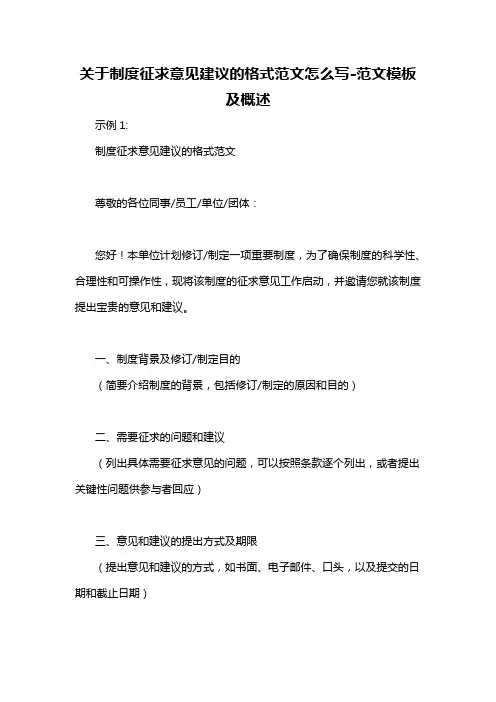 关于制度征求意见建议的格式范文怎么写-范文模板及概述

示例 1:

制度征求意见建议的格式范文

尊敬的各位同事/员工/单位/团体：

您好！本单位计划修订/制定一项重要制度，为了确保制度的科学性、合理性和可操作性，现将该制度的征求意见工作启动，并邀请您就该制度提出宝贵的意见和建议。

一、制度背景及修订/制定目的

（简要介绍制度的背景，包括修订/制定的原因和目的）

二、需要征求的问题和建议

（列出具体需要征求意见的问题，可以按照条款逐个列出，或者提出关键性问题供参与者回应）

三、意见和建议的提出方式及期限

（提出意见和建议的方式，如书面、电子邮件、口头，以及提交的日期和截止日期）